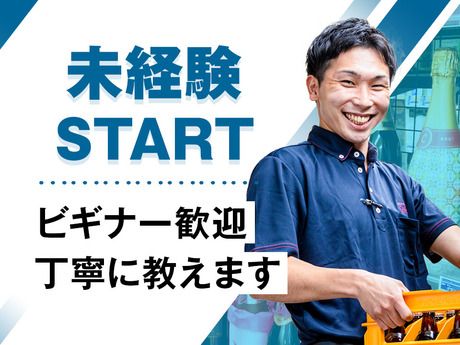 未経験
START

ビギナー歓迎
丁寧に教えます